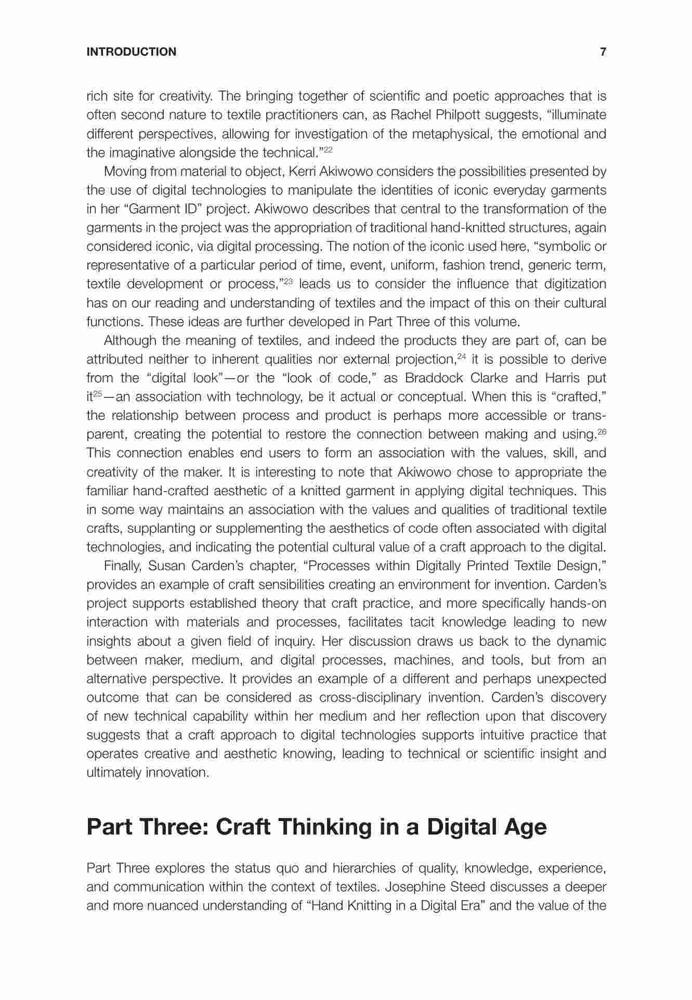 INTRODUCTION 7

rich site for creativity. The bringing together of scientific and poetic approaches that is often second nature to textile practitioners can, as Rachel Philpott suggests, "illuminate different perspectives, allowing for investigation of the metaphysical, the emotional and the imaginative alongside the technical."$^{22}$

Moving from material to object, Kerri Akiwowo considers the possibilities presented by the use of digital technologies to manipulate the identities of iconic everyday garments in her "Garment ID" project. Akiwowo describes that central to the transformation of the garments in the project was the appropriation of traditional hand-knitted structures, again considered iconic, via digital processing. The notion of the iconic used here, "symbolic or representative of a particular period of time, event, uniform, fashion trend, generic term, textile development or process,"$^{23}$ leads us to consider the influence that digitization has on our reading and understanding of textiles and the impact of this on their cultural functions. These ideas are further developed in Part Three of this volume.

Although the meaning of textiles, and indeed the products they are part of, can be attributed neither to inherent qualities nor external projection,$^{24}$ it is possible to derive from the "digital look"—or the "look of code," as Braddock Clarke and Harris put it$^{25}$—an association with technology, be it actual or conceptual. When this is "crafted," the relationship between process and product is perhaps more accessible or transparent, creating the potential to restore the connection between making and using.$^{26}$ This connection enables end users to form an association with the values, skill, and creativity of the maker. It is interesting to note that Akiwowo chose to appropriate the familiar hand-crafted aesthetic of a knitted garment in applying digital techniques. This in some way maintains an association with the values and qualities of traditional textile crafts, supplanting or supplementing the aesthetics of code often associated with digital technologies, and indicating the potential cultural value of a craft approach to the digital.

Finally, Susan Carden's chapter, "Processes within Digitally Printed Textile Design," provides an example of craft sensibilities creating an environment for invention. Carden's project supports established theory that craft practice, and more specifically hands-on interaction with materials and processes, facilitates tacit knowledge leading to new insights about a given field of inquiry. Her discussion draws us back to the dynamic between maker, medium, and digital processes, machines, and tools, but from an alternative perspective. It provides an example of a different and perhaps unexpected outcome that can be considered as cross-disciplinary invention. Carden's discovery of new technical capability within her medium and her reflection upon that discovery suggests that a craft approach to digital technologies supports intuitive practice that operates creative and aesthetic knowing, leading to technical or scientific insight and ultimately innovation.

Part Three: Craft Thinking in a Digital Age

Part Three explores the status quo and hierarchies of quality, knowledge, experience, and communication within the context of textiles. Josephine Steed discusses a deeper and more nuanced understanding of "Hand Knitting in a Digital Era" and the value of the